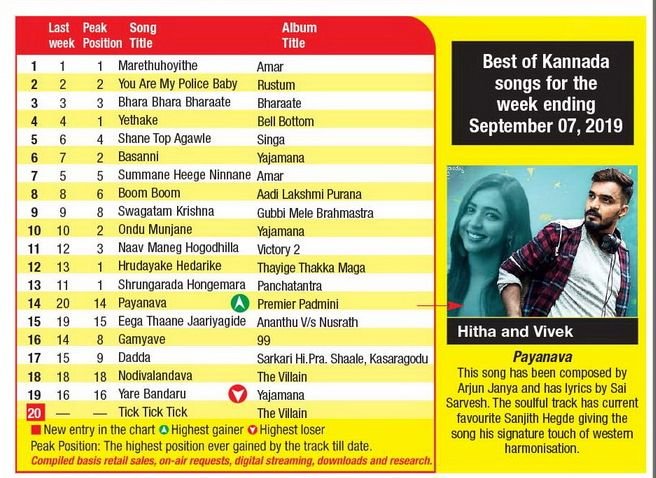 |  | Last week | Peak Position | Song Title | Album Title |
|---|---|---|---|---|
| 1 | 1 | 1 | Marethuhoyithe | Amar |
| 2 | 2 | 2 | You Are My Police Baby | Rustum |
| 3 | 3 | 3 | Bhara Bhara Bharaate | Bharaate |
| 4 | 4 | 1 | Yethake | Bell Bottom |
| 5 | 6 | 4 | Shane Top Agawle | Singa |
| 6 | 7 | 2 | Basanni | Yajamana |
| 7 | 5 | 5 | Summane Heege Ninnane | Amar |
| 8 | 8 | 6 | Boom Boom | Aadi Lakshmi Purana |
| 9 | 9 | 8 | Swagatam Krishna | Gubbi Mele Brahmastra |
| 10 | 10 | 2 | Ondu Munjane | Yajamana |
| 11 | 12 | 3 | Naav Maneg Hogodhilla | Victory 2 |
| 12 | 13 | 1 | Hrudayake Hedarike | Thayige Thakka Maga |
| 13 | 11 | 1 | Shrungarada Hongemara | Panchatantra |
| 14 | 20 | 14 | Payanava | Premier Padmini |
| 15 | 19 | 15 | Eega Thaane Jaariyagide | Ananthu V/s Nusrath |
| 16 | 14 | 8 | Gamyave | 99 |
| 17 | 15 | 9 | Dadda | Sarkari Hi.Pra. Shaale, Kasaragodu |
| 18 | 18 | 18 | Nodivalandava | The Villain |
| 19 | 16 | 16 | Yare Bandaru | Yajamana |
| 20 | — | — | Tick Tick Tick | The Villain |

New entry in the chart Highest gainer Highest loser
Peak Position: The highest position ever gained by the track till date.
Compiled basis retail sales, on-air requests, digital streaming, downloads and research.

Best of Kannada songs for the week ending September 07, 2019

Hitha and Vivek

Payanava
This song has been composed by Arjun Janya and has lyrics by Sai Sarvesh. The soulful track has current favourite Sanjith Hegde giving the song his signature touch of western harmonisation.